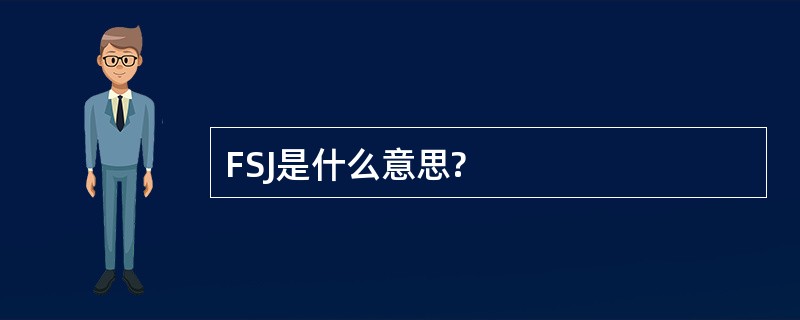 FSJ是什么意思?